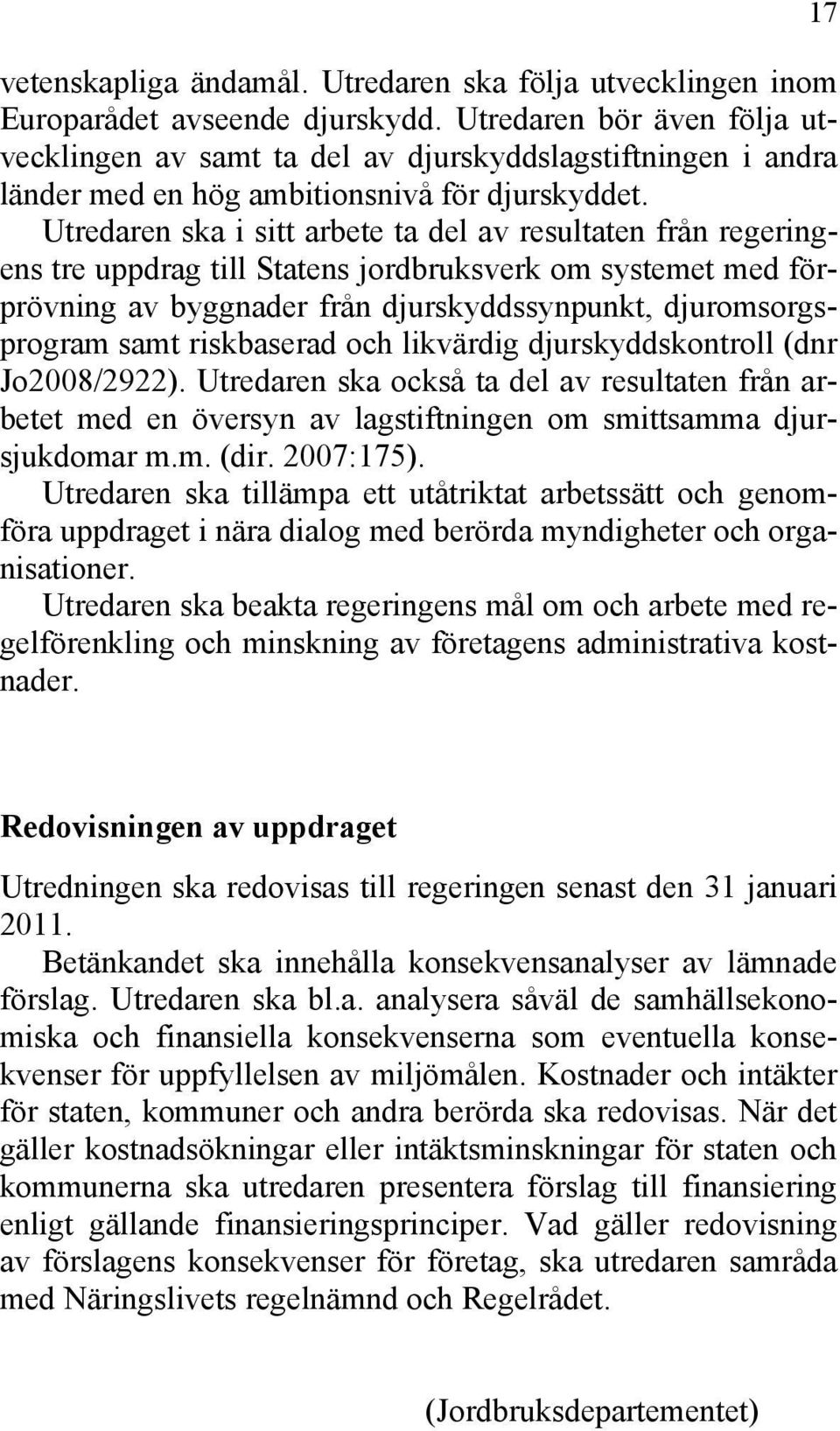 17

vetenskapliga ändamål. Utredaren ska följa utvecklingen inom Europarådet avseende djurskydd. Utredaren bör även följa utvecklingen av samt ta del av djurskyddslagstiftningen i andra länder med en hög ambitionsnivå för djurskyddet.

Utredaren ska i sitt arbete ta del av resultaten från regeringens tre uppdrag till Statens jordbruksverk om systemet med förprövning av byggnader från djurskyddssynpunkt, djuromsorgsprogram samt riskbaserad och likvärdig djurskyddskontroll (dnr Jo2008/2922). Utredaren ska också ta del av resultaten från arbetet med en översyn av lagstiftningen om smittsamma djursjukdomar m.m. (dir. 2007:175).

Utredaren ska tillämpa ett utåtriktat arbetssätt och genomföra uppdraget i nära dialog med berörda myndigheter och organisationer.

Utredaren ska beakta regeringens mål om och arbete med regelförenkling och minskning av företagens administrativa kostnader.

Redovisningen av uppdraget

Utredningen ska redovisas till regeringen senast den 31 januari 2011.

Betänkandet ska innehålla konsekvensanalyser av lämnade förslag. Utredaren ska bl.a. analysera såväl de samhällsekonomiska och finansiella konsekvenserna som eventuella konsekvenser för uppfyllelsen av miljömålen. Kostnader och intäkter för staten, kommuner och andra berörda ska redovisas. När det gäller kostnadsökningar eller intäktsminskningar för staten och kommunerna ska utredaren presentera förslag till finansiering enligt gällande finansieringsprinciper. Vad gäller redovisning av förslagens konsekvenser för företag, ska utredaren samråda med Näringslivets regelnämnd och Regelrådet.

(Jordbruksdepartementet)